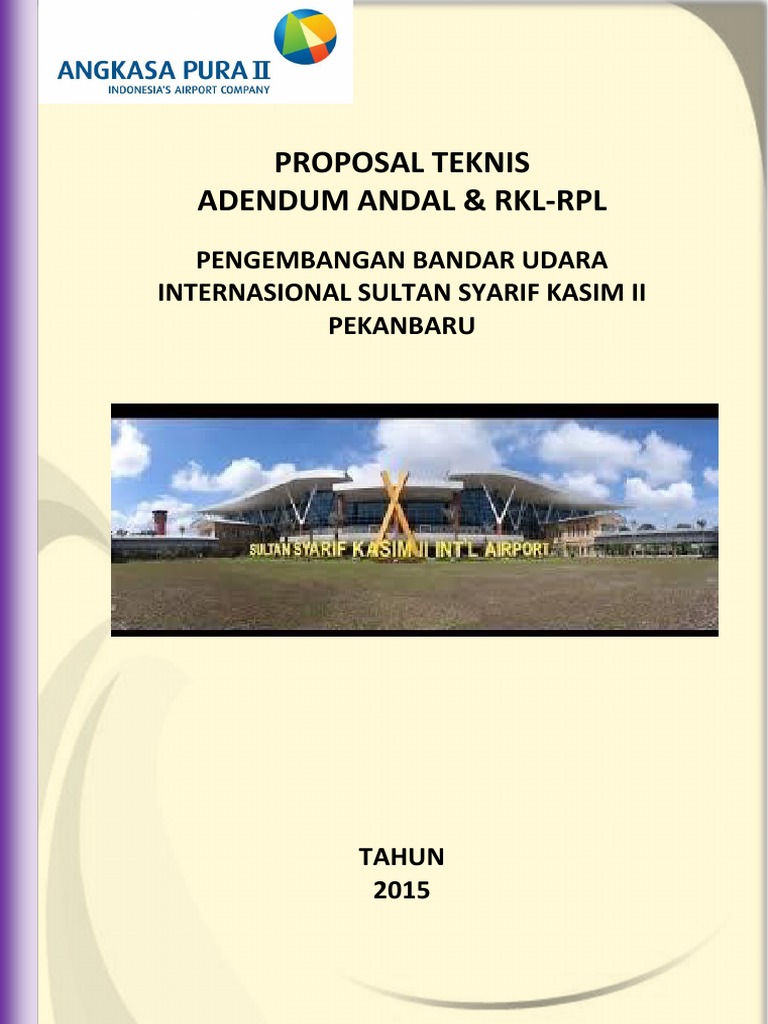 ANGKASA PURA II
INDONESIA'S AIRPORT COMPANY

PROPOSAL TEKNIS
ADENDUM ANDAL & RKL-RPL

PENGEMBANGAN BANDAR UDARA
INTERNASIONAL SULTAN SYARIF KASIM II
PEKANBARU

SULTAN SYARIF KASIM II INT'L AIRPORT

TAHUN
2015